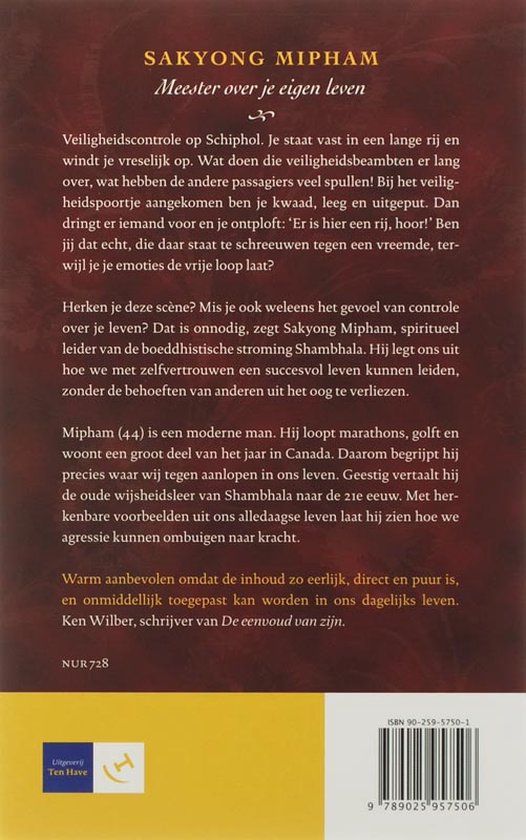 SAKYONG MIPHAM
Meester over je eigen leven

Veiligheidscontrole op Schiphol. Je staat vast in een lange rij en windt je vreselijk op. Wat doen die veiligheidsbeambten er lang over, wat hebben de andere passagiers veel spullen! Bij het veiligheidspoortje aangekomen ben je kwaad, leeg en uitgeput. Dan dringt er iemand voor en je ontploft: 'Er is hier een rij, hoor!' Ben jij dat echt, die daar staat te schreeuwen tegen een vreemde, terwijl je je emoties de vrije loop laat?

Herken je deze scène? Mis je ook weleens het gevoel van controle over je leven? Dat is onnodig, zegt Sakyong Mipham, spiritueel leider van de boeddhistische stroming Shambhala. Hij legt ons uit hoe we met zelfvertrouwen een succesvol leven kunnen leiden, zonder de behoeften van anderen uit het oog te verliezen.

Mipham (44) is een moderne man. Hij loopt marathons, golft en woont een groot deel van het jaar in Canada. Daarom begrijpt hij precies waar wij tegen aanlopen in ons leven. Geestig vertaalt hij de oude wijsheidsleer van Shambhala naar de 21e eeuw. Met herkenbare voorbeelden uit ons alledaagse leven laat hij zien hoe we agressie kunnen ombuigen naar kracht.

Warm aanbevolen omdat de inhoud zo eerlijk, direct en puur is, en onmiddellijk toegepast kan worden in ons dagelijks leven.
Ken Wilber, schrijver van De eenvoud van zijn.

NUR 728

Uitgeverij Ten Have

ISBN 90-259-5750-1

9 789025 957506